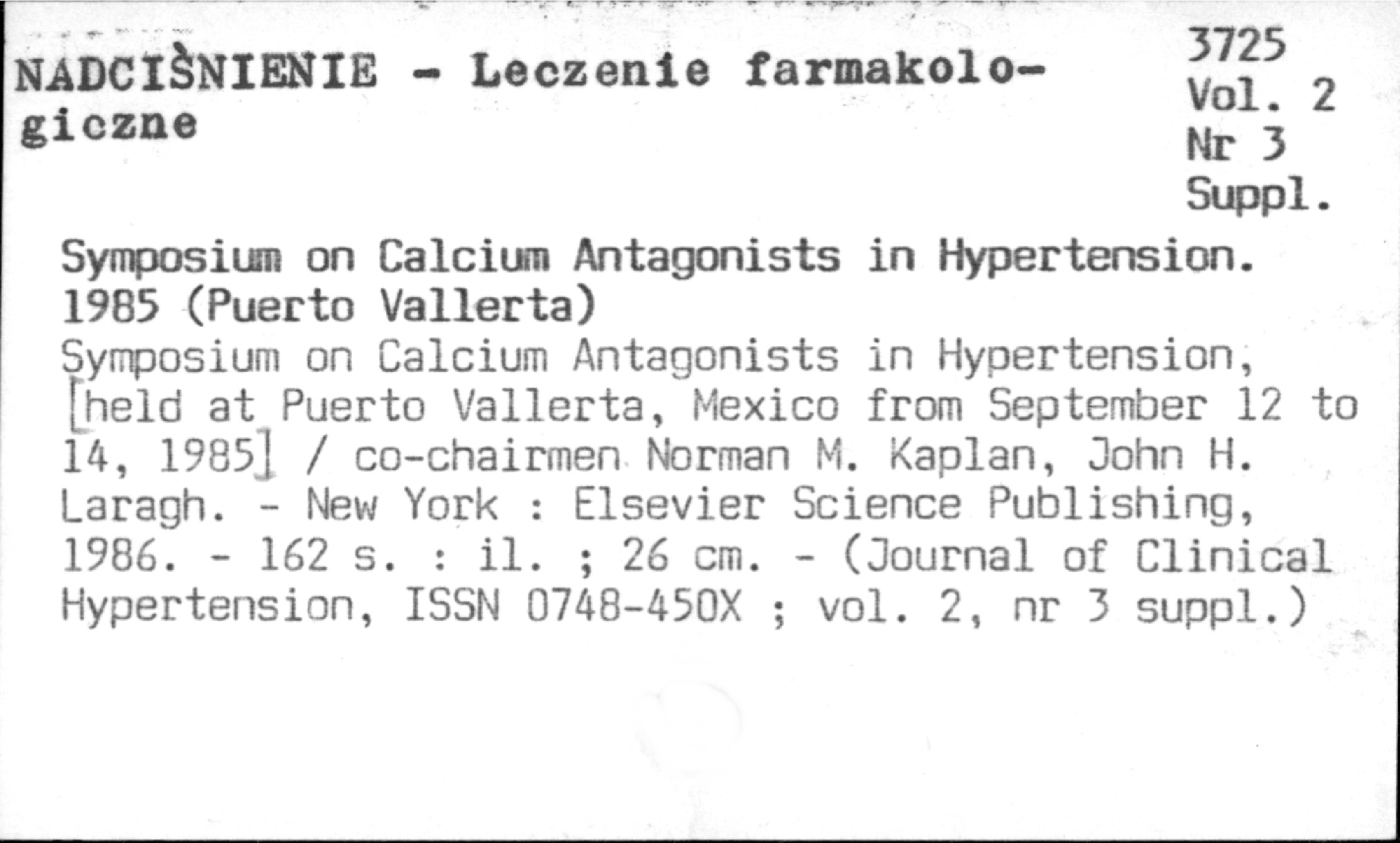 NADCIŚNIENIE - Leczenie farmakologiczne

3725
Vol. 2
Nr 3
Suppl.

Symposium on Calcium Antagonists in Hypertension. 1985 (Puerto Vallerta)

Symposium on Calcium Antagonists in Hypertension, [held at Puerto Vallerta, Mexico from September 12 to 14, 1985] / co-chairmen Norman M. Kaplan, John H. Laragh. - New York : Elsevier Science Publishing, 1986. - 162 s. : il. ; 26 cm. - (Journal of Clinical Hypertension, ISSN 0748-450X ; vol. 2, nr 3 suppl.)